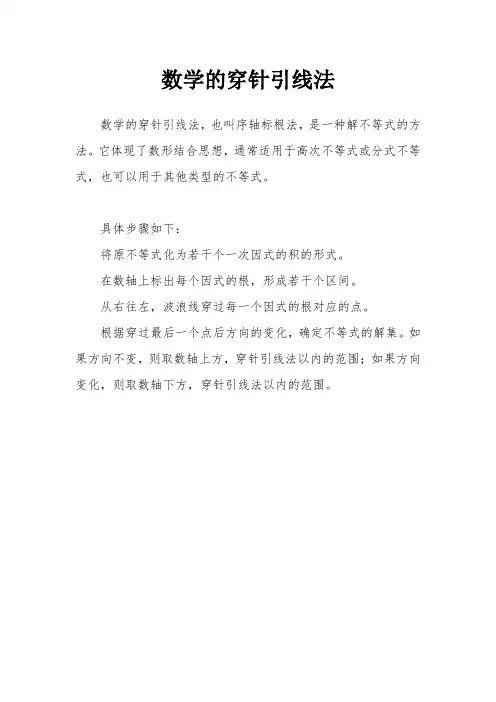 数学的穿针引线法

数学的穿针引线法，也叫序轴标根法，是一种解不等式的方法。它体现了数形结合思想，通常适用于高次不等式或分式不等式，也可以用于其他类型的不等式。

具体步骤如下：

将原不等式化为若干个一次因式的积的形式。

在数轴上标出每个因式的根，形成若干个区间。

从右往左，波浪线穿过每一个因式的根对应的点。

根据穿过最后一个点后方向的变化，确定不等式的解集。如果方向不变，则取数轴上方，穿针引线法以内的范围；如果方向变化，则取数轴下方，穿针引线法以内的范围。